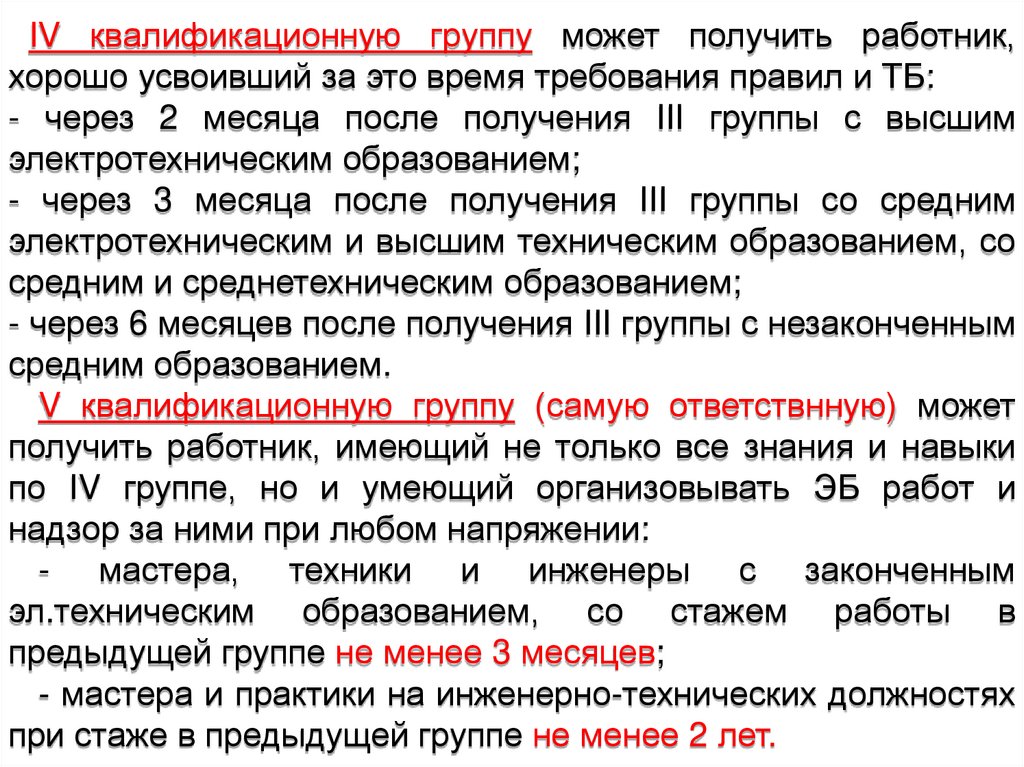 IV квалификационную группу может получить работник, хорошо усвоивший за это время требования правил и ТБ:
- через 2 месяца после получения III группы с высшим электротехническим образованием;
- через 3 месяца после получения III группы со средним электротехническим и высшим техническим образованием, со средним и среднетехническим образованием;
- через 6 месяцев после получения III группы с незаконченным средним образованием.

V квалификационную группу (самую ответствнную) может получить работник, имеющий не только все знания и навыки по IV группе, но и умеющий организовывать ЭБ работ и надзор за ними при любом напряжении:
- мастера, техники и инженеры с законченным эл.техническим образованием, со стажем работы в предыдущей группе не менее 3 месяцев;
- мастера и практики на инженерно-технических должностях при стаже в предыдущей группе не менее 2 лет.